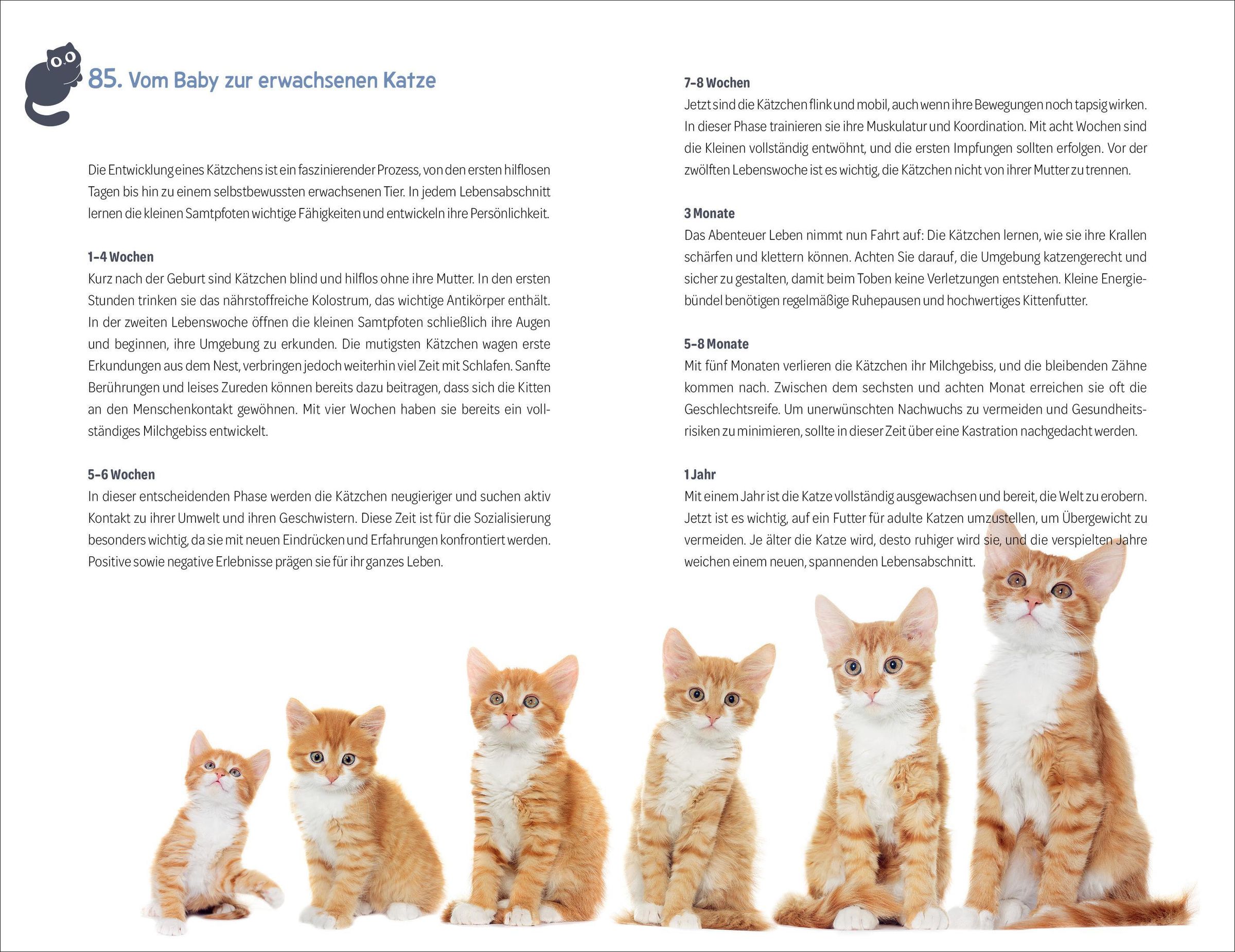 85. Vom Baby zur erwachsenen Katze

Die Entwicklung eines Kätzchens ist ein faszinierender Prozess, von den ersten hilflosen Tagen bis hin zu einem selbstbewussten erwachsenen Tier. In jedem Lebensabschnitt lernen die kleinen Samtpfoten wichtige Fähigkeiten und entwickeln ihre Persönlichkeit.

1–4 Wochen
Kurz nach der Geburt sind Kätzchen blind und hilflos ohne ihre Mutter. In den ersten Stunden trinken sie das nährstoffreiche Kolostrum, das wichtige Antikörper enthält. In der zweiten Lebenswoche öffnen die kleinen Samtpfoten schließlich ihre Augen und beginnen, ihre Umgebung zu erkunden. Die mutigsten Kätzchen wagen erste Erkundungen aus dem Nest, verbringen jedoch weiterhin viel Zeit mit Schlafen. Sanfte Berührungen und leises Zureden können bereits dazu beitragen, dass sich die Kitten an den Menschenkontakt gewöhnen. Mit vier Wochen haben sie bereits ein vollständiges Milchgebiss entwickelt.

5–6 Wochen
In dieser entscheidenden Phase werden die Kätzchen neugieriger und suchen aktiv Kontakt zu ihrer Umwelt und ihren Geschwistern. Diese Zeit ist für die Sozialisierung besonders wichtig, da sie mit neuen Eindrücken und Erfahrungen konfrontiert werden. Positive sowie negative Erlebnisse prägen sie für ihr ganzes Leben.

7–8 Wochen
Jetzt sind die Kätzchen flink und mobil, auch wenn ihre Bewegungen noch tapsig wirken. In dieser Phase trainieren sie ihre Muskulatur und Koordination. Mit acht Wochen sind die Kleinen vollständig entwöhnt, und die ersten Impfungen sollten erfolgen. Vor der zwölften Lebenswoche ist es wichtig, die Kätzchen nicht von ihrer Mutter zu trennen.

3 Monate
Das Abenteuer Leben nimmt nun Fahrt auf: Die Kätzchen lernen, wie sie ihre Krallen schärfen und klettern können. Achten Sie darauf, die Umgebung katzengerecht und sicher zu gestalten, damit beim Toben keine Verletzungen entstehen. Kleine Energiebündel benötigen regelmäßige Ruhepausen und hochwertiges Kittenfutter.

5–8 Monate
Mit fünf Monaten verlieren die Kätzchen ihr Milchgebiss, und die bleibenden Zähne kommen nach. Zwischen dem sechsten und achten Monat erreichen sie oft die Geschlechtsreife. Um unerwünschten Nachwuchs zu vermeiden und Gesundheitsrisiken zu minimieren, sollte in dieser Zeit über eine Kastration nachgedacht werden.

1 Jahr
Mit einem Jahr ist die Katze vollständig ausgewachsen und bereit, die Welt zu erobern. Jetzt ist es wichtig, auf ein Futter für adulte Katzen umzustellen, um Übergewicht zu vermeiden. Je älter die Katze wird, desto ruhiger wird sie, und die verspielten Jahre weichen einem neuen, spannenden Lebensabschnitt.